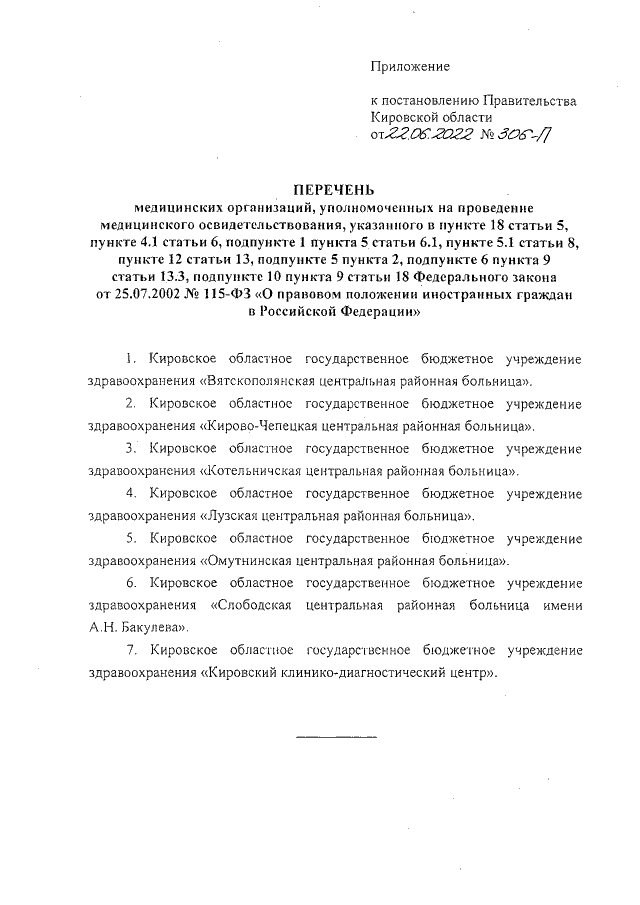 Приложение

к постановлению Правительства Кировской области
от 22.06.2022 № 306-П

ПЕРЕЧЕНЬ
медицинских организаций, уполномоченных на проведение медицинского освидетельствования, указанного в пункте 18 статьи 5, пункте 4.1 статьи 6, подпункте 1 пункта 5 статьи 6.1, пункте 5.1 статьи 8, пункте 12 статьи 13, подпункте 5 пункта 2, подпункте 6 пункта 9 статьи 13.3, подпункте 10 пункта 9 статьи 18 Федерального закона от 25.07.2002 № 115-ФЗ «О правовом положении иностранных граждан в Российской Федерации»

1. Кировское областное государственное бюджетное учреждение здравоохранения «Вятскополянская центральная районная больница».

2. Кировское областное государственное бюджетное учреждение здравоохранения «Кирово-Чепецкая центральная районная больница».

3. Кировское областное государственное бюджетное учреждение здравоохранения «Котельничская центральная районная больница».

4. Кировское областное государственное бюджетное учреждение здравоохранения «Лузская центральная районная больница».

5. Кировское областное государственное бюджетное учреждение здравоохранения «Омутнинская центральная районная больница».

6. Кировское областное государственное бюджетное учреждение здравоохранения «Слободская центральная районная больница имени А.Н. Бакулева».

7. Кировское областное государственное бюджетное учреждение здравоохранения «Кировский клинико-диагностический центр».